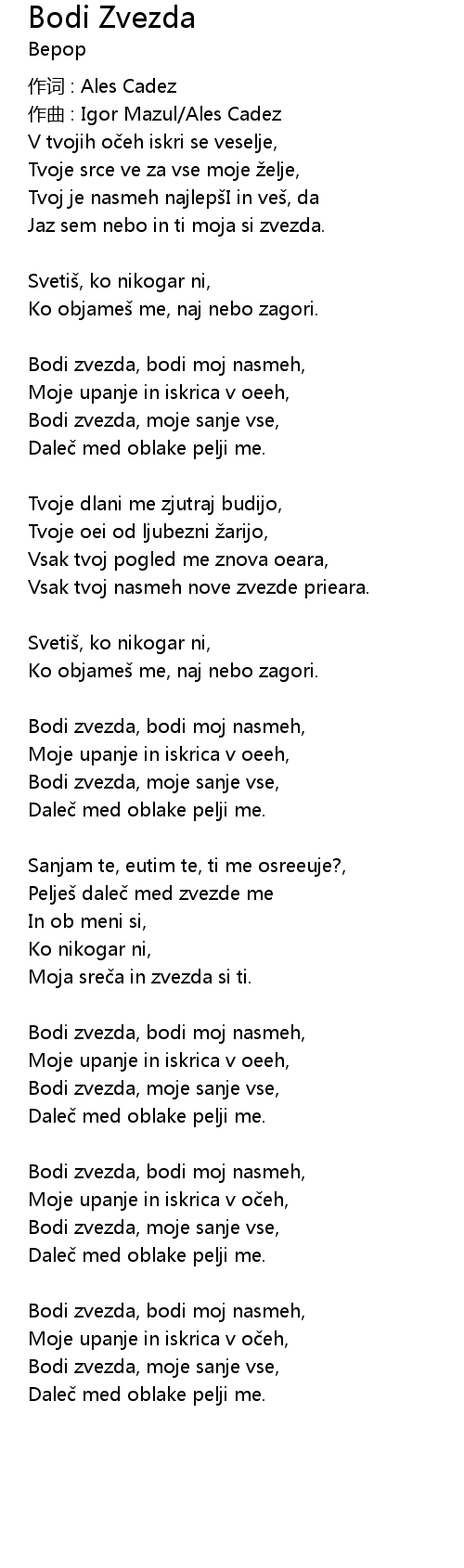 Bodi Zvezda
Bepop

作词 : Ales Cadez
作曲 : Igor Mazul/Ales Cadez
V tvojih očeh iskri se veselje,
Tvoje srce ve za vse moje želje,
Tvoj je nasmeh najlepšI in veš, da
Jaz sem nebo in ti moja si zvezda.

Svetiš, ko nikogar ni,
Ko objameš me, naj nebo zagori.

Bodi zvezda, bodi moj nasmeh,
Moje upanje in iskrica v oeeh,
Bodi zvezda, moje sanje vse,
Daleč med oblake pelji me.

Tvoje dlani me zjutraj budijo,
Tvoje oei od ljubezni žarijo,
Vsak tvoj pogled me znova oeara,
Vsak tvoj nasmeh nove zvezde prieara.

Svetiš, ko nikogar ni,
Ko objameš me, naj nebo zagori.

Bodi zvezda, bodi moj nasmeh,
Moje upanje in iskrica v oeeh,
Bodi zvezda, moje sanje vse,
Daleč med oblake pelji me.

Sanjam te, eutim te, ti me osreeuje?,
Pelješ daleč med zvezde me
In ob meni si,
Ko nikogar ni,
Moja sreča in zvezda si ti.

Bodi zvezda, bodi moj nasmeh,
Moje upanje in iskrica v oeeh,
Bodi zvezda, moje sanje vse,
Daleč med oblake pelji me.

Bodi zvezda, bodi moj nasmeh,
Moje upanje in iskrica v očeh,
Bodi zvezda, moje sanje vse,
Daleč med oblake pelji me.

Bodi zvezda, bodi moj nasmeh,
Moje upanje in iskrica v očeh,
Bodi zvezda, moje sanje vse,
Daleč med oblake pelji me.